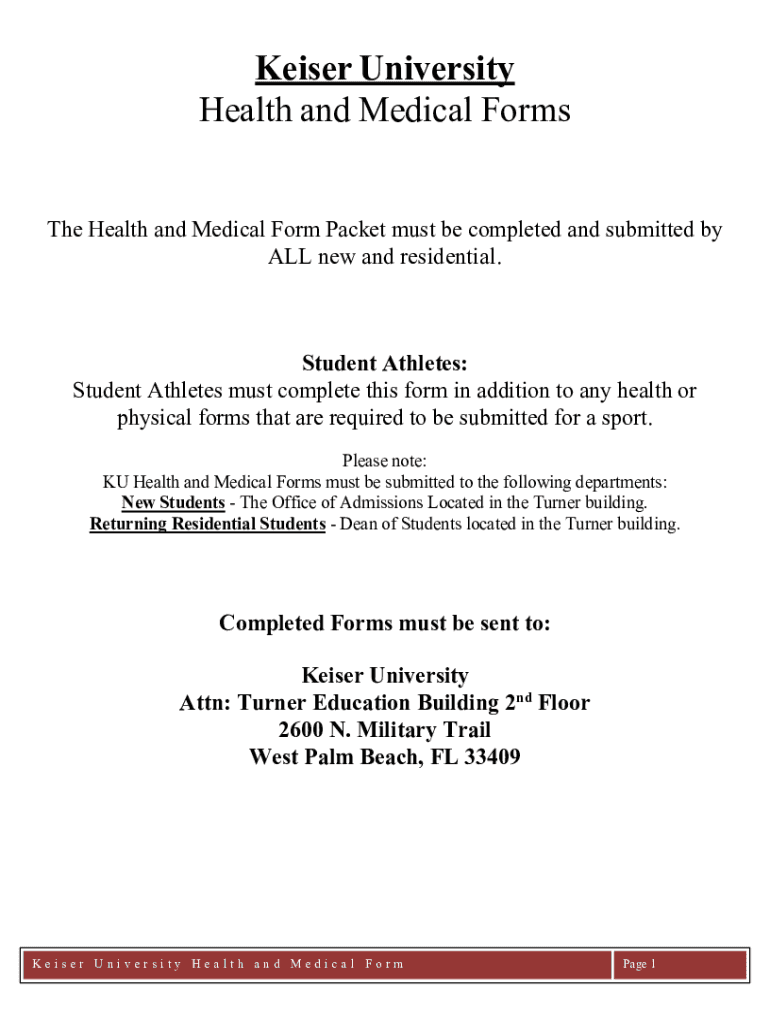 Keiser University
Health and Medical Forms

The Health and Medical Form Packet must be completed and submitted by ALL new and residential.

Student Athletes:
Student Athletes must complete this form in addition to any health or physical forms that are required to be submitted for a sport.

Please note:
KU Health and Medical Forms must be submitted to the following departments:
New Students - The Office of Admissions Located in the Turner building.
Returning Residential Students - Dean of Students located in the Turner building.

Completed Forms must be sent to:

Keiser University
Attn: Turner Education Building 2$^{nd}$ Floor
2600 N. Military Trail
West Palm Beach, FL 33409

Keiser University Health and Medical Form
Page 1